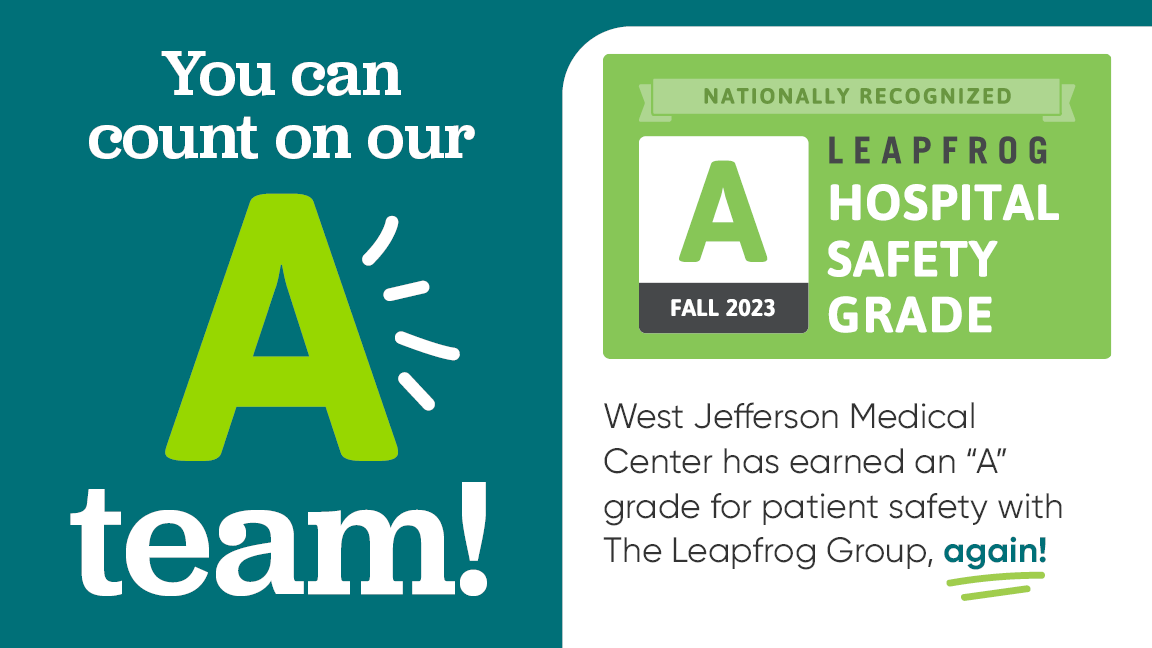 You can count on our

A

team!

NATIONALLY RECOGNIZED

A

FALL 2023

LEAPFROG
HOSPITAL
SAFETY
GRADE

West Jefferson Medical Center has earned an “A” grade for patient safety with The Leapfrog Group, again!